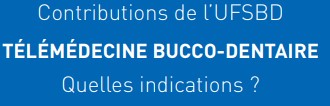 Contributions de l'UFSBD

TÉLÉMÉDECINE BUCCO-DENTAIRE

Quelles indications ?